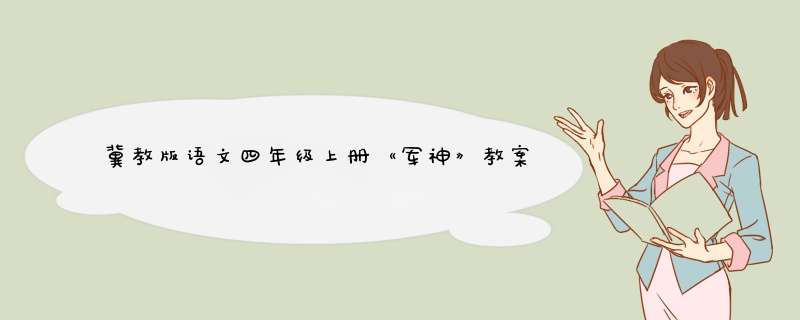 冀教版语文四年级上册《军神》教案